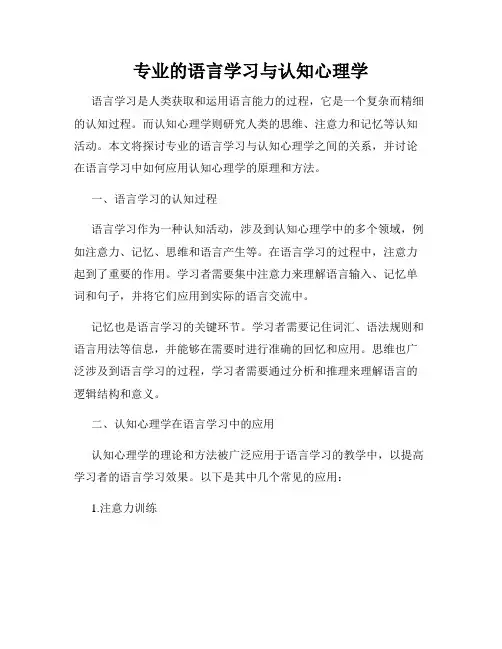 专业的语言学习与认知心理学

语言学习是人类获取和运用语言能力的过程，它是一个复杂而精细的认知过程。而认知心理学则研究人类的思维、注意力和记忆等认知活动。本文将探讨专业的语言学习与认知心理学之间的关系，并讨论在语言学习中如何应用认知心理学的原理和方法。

一、语言学习的认知过程

语言学习作为一种认知活动，涉及到认知心理学中的多个领域，例如注意力、记忆、思维和语言产生等。在语言学习的过程中，注意力起到了重要的作用。学习者需要集中注意力来理解语言输入、记忆单词和句子，并将它们应用到实际的语言交流中。

记忆也是语言学习的关键环节。学习者需要记住词汇、语法规则和语言用法等信息，并能够在需要时进行准确的回忆和应用。思维也广泛涉及到语言学习的过程，学习者需要通过分析和推理来理解语言的逻辑结构和意义。

二、认知心理学在语言学习中的应用

认知心理学的理论和方法被广泛应用于语言学习的教学中，以提高学习者的语言学习效果。以下是其中几个常见的应用：

1.注意力训练